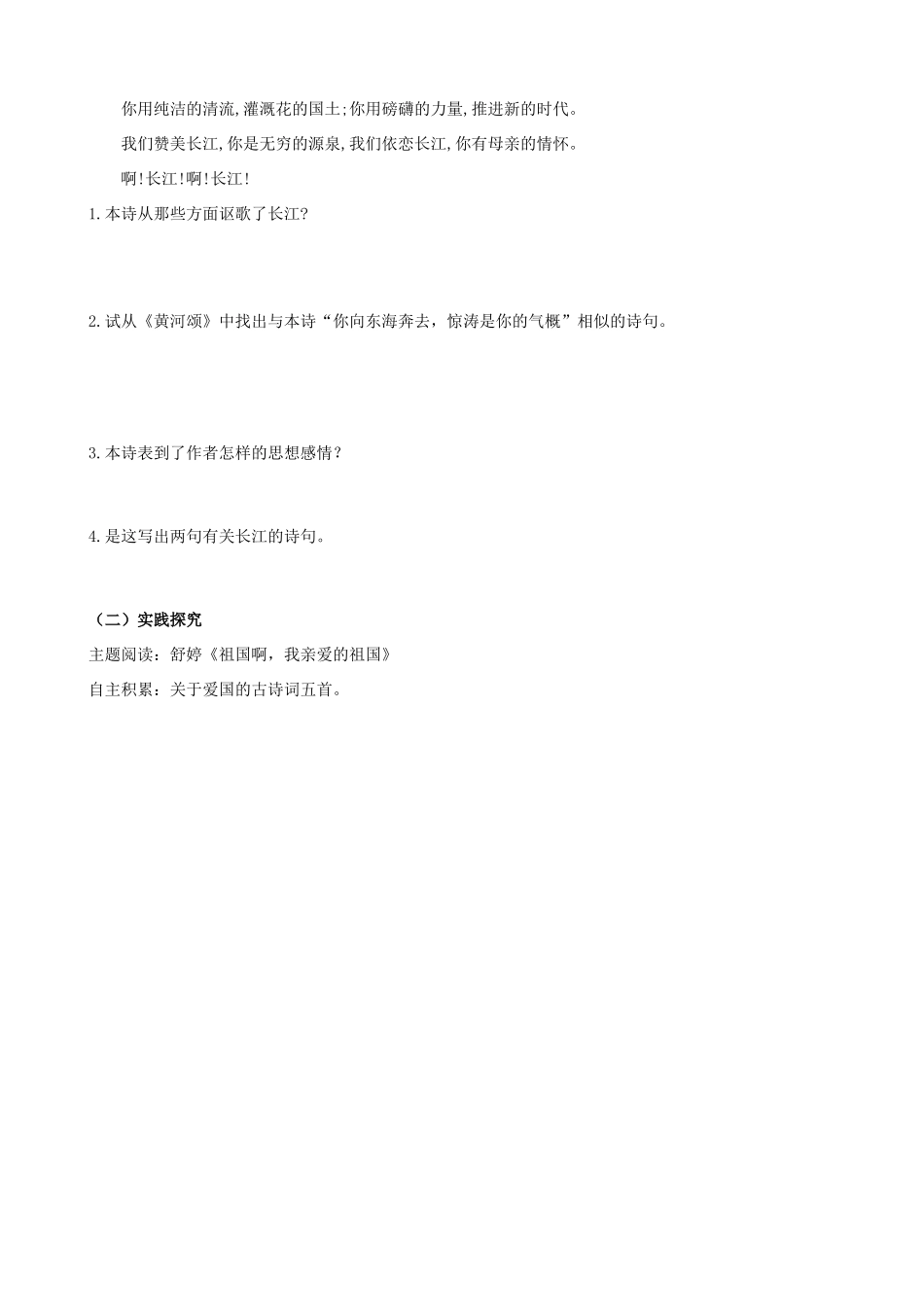 你用纯洁的清流,灌溉花的国土;你用磅礴的力量,推进新的时代。

我们赞美长江,你是无穷的源泉,我们依恋长江,你有母亲的情怀。

啊!长江!啊!长江!

1.本诗从那些方面讴歌了长江?

2.试从《黄河颂》中找出与本诗“你向东海奔去，惊涛是你的气概”相似的诗句。

3.本诗表到了作者怎样的思想感情？

4.是这写出两句有关长江的诗句。

（二）实践探究

主题阅读：舒婷《祖国啊，我亲爱的祖国》

自主积累：关于爱国的古诗词五首。